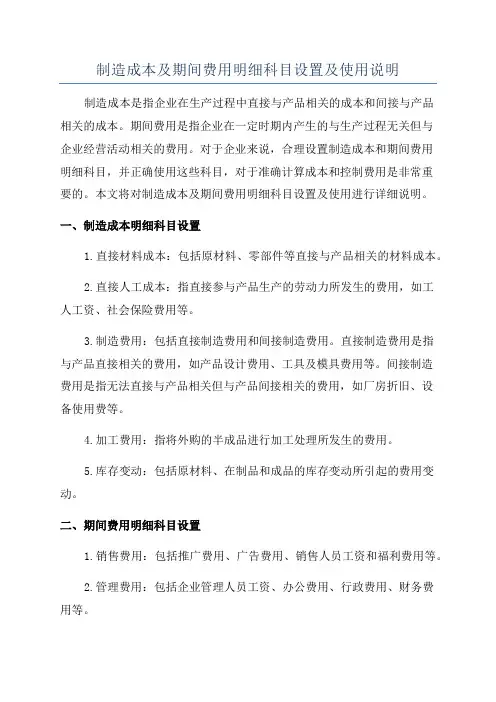 制造成本及期间费用明细科目设置及使用说明

制造成本是指企业在生产过程中直接与产品相关的成本和间接与产品相关的成本。期间费用是指企业在一定时期内产生的与生产过程无关但与企业经营活动相关的费用。对于企业来说，合理设置制造成本和期间费用明细科目，并正确使用这些科目，对于准确计算成本和控制费用是非常重要的。本文将对制造成本及期间费用明细科目设置及使用进行详细说明。

一、制造成本明细科目设置

1.直接材料成本：包括原材料、零部件等直接与产品相关的材料成本。

2.直接人工成本：指直接参与产品生产的劳动力所发生的费用，如工人工资、社会保险费用等。

3.制造费用：包括直接制造费用和间接制造费用。直接制造费用是指与产品直接相关的费用，如产品设计费用、工具及模具费用等。间接制造费用是指无法直接与产品相关但与产品间接相关的费用，如厂房折旧、设备使用费等。

4.加工费用：指将外购的半成品进行加工处理所发生的费用。

5.库存变动：包括原材料、在制品和成品的库存变动所引起的费用变动。

二、期间费用明细科目设置

1.销售费用：包括推广费用、广告费用、销售人员工资和福利费用等。

2.管理费用：包括企业管理人员工资、办公费用、行政费用、财务费用等。